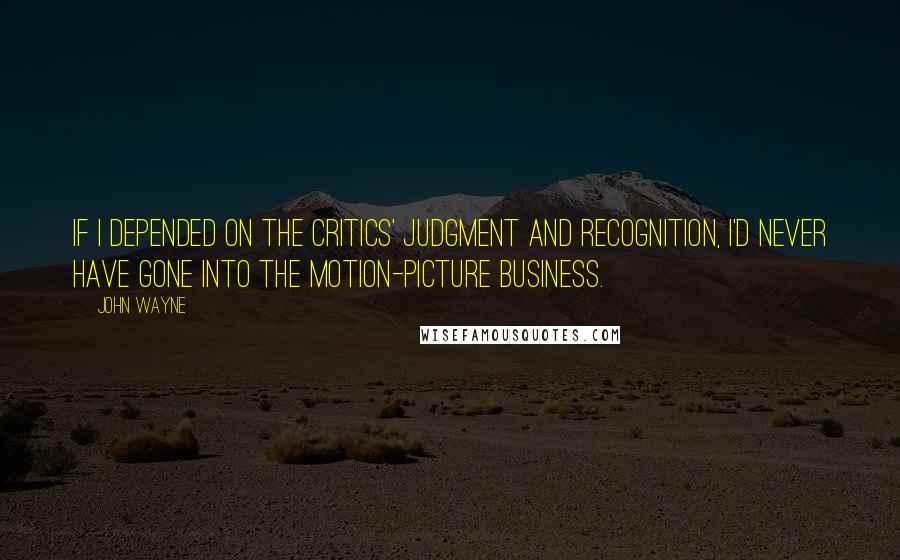 IF I DEPENDED ON THE CRITICS' JUDGMENT AND RECOGNITION, I'D NEVER HAVE GONE INTO THE MOTION-PICTURE BUSINESS.

JOHN WAYNE

WISEFAMOUSQUOTES.COM